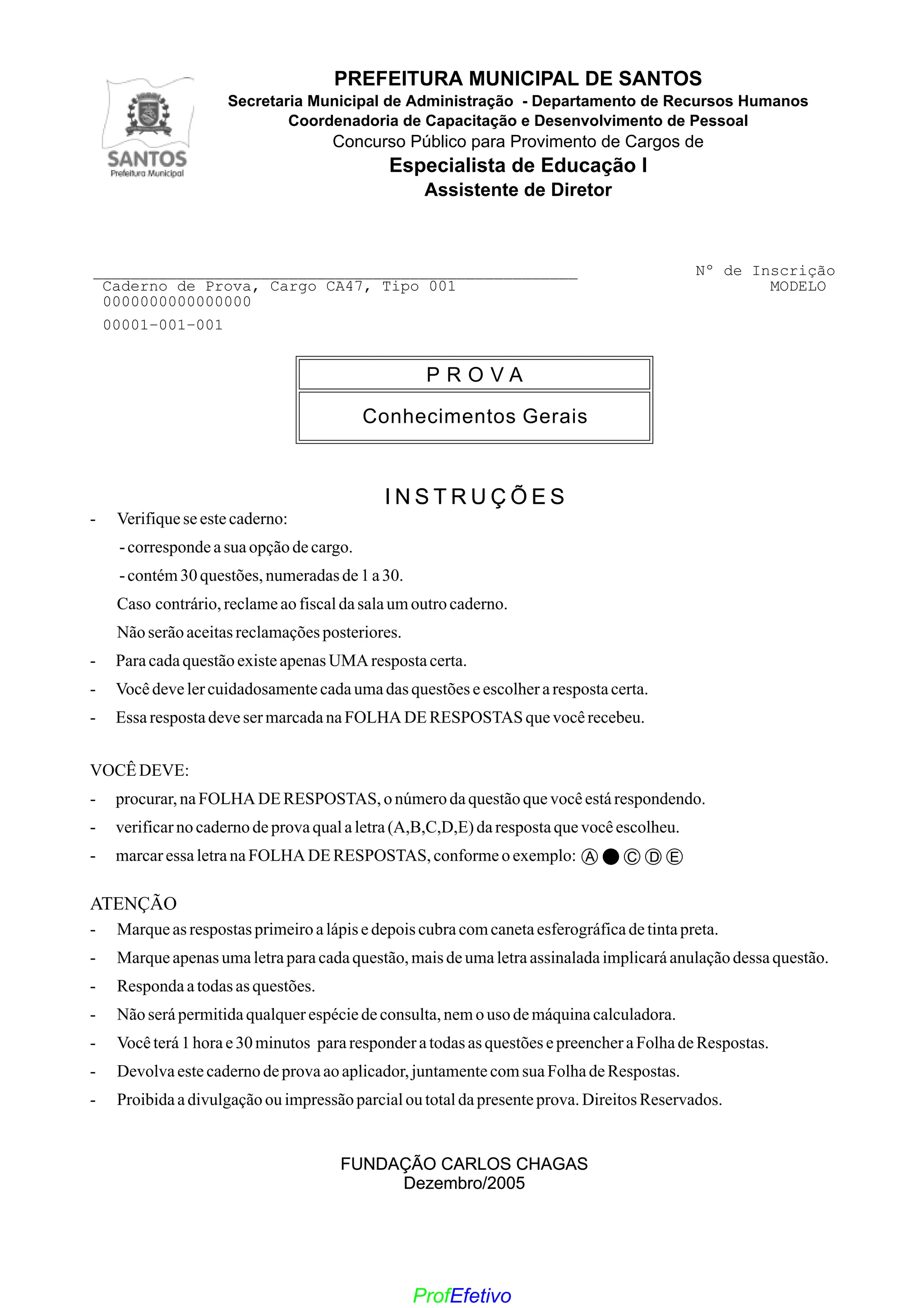 SANTOS
Prefeitura Municipal

PREFEITURA MUNICIPAL DE SANTOS
Secretaria Municipal de Administração - Departamento de Recursos Humanos
Coordenadoria de Capacitação e Desenvolvimento de Pessoal
Concurso Público para Provimento de Cargos de
Especialista de Educação I
Assistente de Diretor

Caderno de Prova, Cargo CA47, Tipo 001
0000000000000000
00001-001-001

Nº de Inscrição
MODELO

PROVA

Conhecimentos Gerais

INSTRUÇÕES

- Verifique se este caderno:
- corresponde a sua opção de cargo.
- contém 30 questões, numeradas de 1 a 30.
Caso contrário, reclame ao fiscal da sala um outro caderno.
Não serão aceitas reclamações posteriores.
- Para cada questão existe apenas UMA resposta certa.
- Você deve ler cuidadosamente cada uma das questões e escolher a resposta certa.
- Essa resposta deve ser marcada na FOLHA DE RESPOSTAS que você recebeu.

VOCÊ DEVE:
- procurar, na FOLHA DE RESPOSTAS, o número da questão que você está respondendo.
- verificar no caderno de prova qual a letra (A,B,C,D,E) da resposta que você escolheu.
- marcar essa letra na FOLHA DE RESPOSTAS, conforme o exemplo: Ⓐ ● Ⓒ Ⓓ Ⓔ

ATENÇÃO
- Marque as respostas primeiro a lápis e depois cubra com caneta esferográfica de tinta preta.
- Marque apenas uma letra para cada questão, mais de uma letra assinalada implicará anulação dessa questão.
- Responda a todas as questões.
- Não será permitida qualquer espécie de consulta, nem o uso de máquina calculadora.
- Você terá 1 hora e 30 minutos para responder a todas as questões e preencher a Folha de Respostas.
- Devolva este caderno de prova ao aplicador, juntamente com sua Folha de Respostas.
- Proibida a divulgação ou impressão parcial ou total da presente prova. Direitos Reservados.

FUNDAÇÃO CARLOS CHAGAS
Dezembro/2005

ProfEfetivo